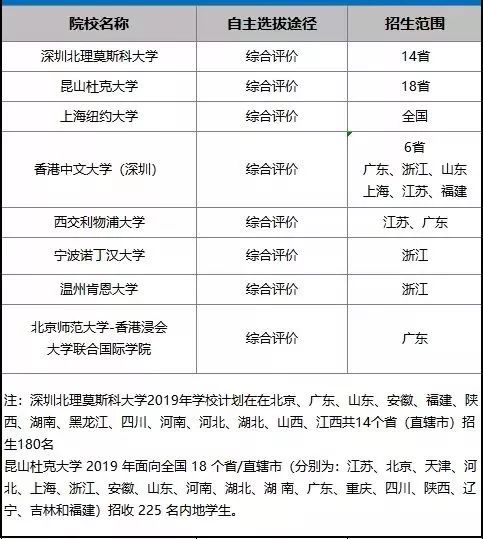 | 院校名称 | 自主选拔途径 | 招生范围 |
|---|---|---|
| 深圳北理莫斯科大学 | 综合评价 | 14省 |
| 昆山杜克大学 | 综合评价 | 18省 |
| 上海纽约大学 | 综合评价 | 全国 |
| 香港中文大学（深圳） | 综合评价 | 6省 广东、浙江、山东 上海、江苏、福建 |
| 西交利物浦大学 | 综合评价 | 江苏、广东 |
| 宁波诺丁汉大学 | 综合评价 | 浙江 |
| 温州肯恩大学 | 综合评价 | 浙江 |
| 北京师范大学-香港浸会大学联合国际学院 | 综合评价 | 广东 |

注：深圳北理莫斯科大学2019年学校计划在在北京、广东、山东、安徽、福建、陕西、湖南、黑龙江、四川、河南、河北、湖北、山西、江西共14个省（直辖市）招生180名
昆山杜克大学 2019 年面向全国 18 个省/直辖市（分别为：江苏、北京、天津、河北、上海、浙江、安徽、山东、河南、湖北、湖 南、广东、重庆、四川、陕西、辽宁、吉林和福建）招收 225 名内地学生。